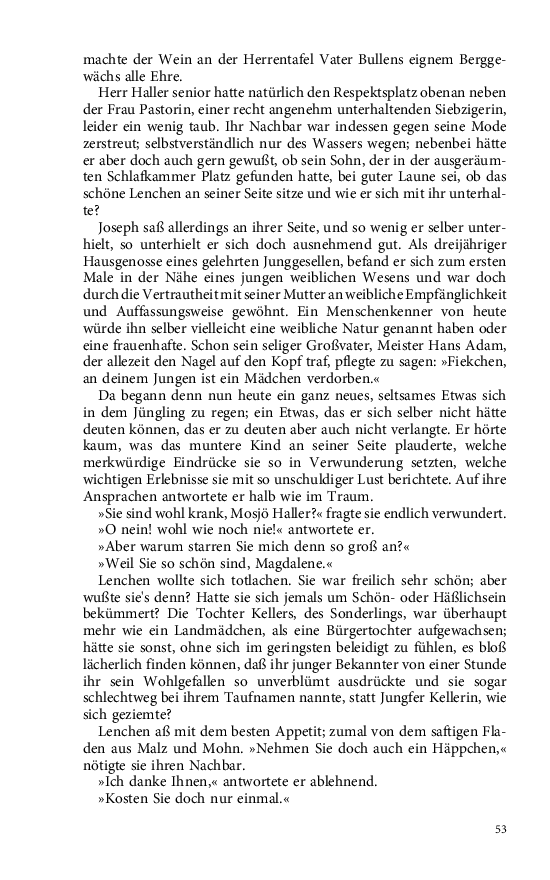 machte der Wein an der Herrentafel Vater Bullens eignem Berggewächs alle Ehre.

Herr Haller senior hatte natürlich den Respektsplatz obenan neben der Frau Pastorin, einer recht angenehm unterhaltenden Siebzigerin, leider ein wenig taub. Ihr Nachbar war indessen gegen seine Mode zerstreut; selbstverständlich nur des Wassers wegen; nebenbei hätte er aber doch auch gern gewußt, ob sein Sohn, der in der ausgeräumten Schlafkammer Platz gefunden hatte, bei guter Laune sei, ob das schöne Lenchen an seiner Seite sitze und wie er sich mit ihr unterhalte?

Joseph saß allerdings an ihrer Seite, und so wenig er selber unterhielt, so unterhielt er sich doch ausnehmend gut. Als dreijähriger Hausgenosse eines gelehrten Junggesellen, befand er sich zum ersten Male in der Nähe eines jungen weiblichen Wesens und war doch durch die Vertrautheit mit seiner Mutter an weibliche Empfänglichkeit und Auffassungsweise gewöhnt. Ein Menschenkenner von heute würde ihn selber vielleicht eine weibliche Natur genannt haben oder eine frauenhafte. Schon sein seliger Großvater, Meister Hans Adam, der allezeit den Nagel auf den Kopf traf, pflegte zu sagen: »Fiekchen, an deinem Jungen ist ein Mädchen verdorben.«

Da begann denn nun heute ein ganz neues, seltsames Etwas sich in dem Jüngling zu regen; ein Etwas, das er sich selber nicht hätte deuten können, das er zu deuten aber auch nicht verlangte. Er hörte kaum, was das muntere Kind an seiner Seite plauderte, welche merkwürdige Eindrücke sie so in Verwunderung setzten, welche wichtigen Erlebnisse sie mit so unschuldiger Lust berichtete. Auf ihre Ansprachen antwortete er halb wie im Traum.

»Sie sind wohl krank, Mosjö Haller?« fragte sie endlich verwundert.

»O nein! wohl wie noch nie!« antwortete er.

»Aber warum starren Sie mich denn so groß an?«

»Weil Sie so schön sind, Magdalene.«

Lenchen wollte sich totlachen. Sie war freilich sehr schön; aber wußte sie's denn? Hatte sie sich jemals um Schön- oder Häßlichsein bekümmert? Die Tochter Kellers, des Sonderlings, war überhaupt mehr wie ein Landmädchen, als eine Bürgertochter aufgewachsen; hätte sie sonst, ohne sich im geringsten beleidigt zu fühlen, es bloß lächerlich finden können, daß ihr junger Bekannter von einer Stunde ihr sein Wohlgefallen so unverblümt ausdrückte und sie sogar schlechtweg bei ihrem Taufnamen nannte, statt Jungfer Kellerin, wie sich geziemte?

Lenchen aß mit dem besten Appetit; zumal von dem saftigen Fladen aus Malz und Mohn. »Nehmen Sie doch auch ein Häppchen,« nötigte sie ihren Nachbar.

»Ich danke Ihnen,« antwortete er ablehnend.

»Kosten Sie doch nur einmal.«

53